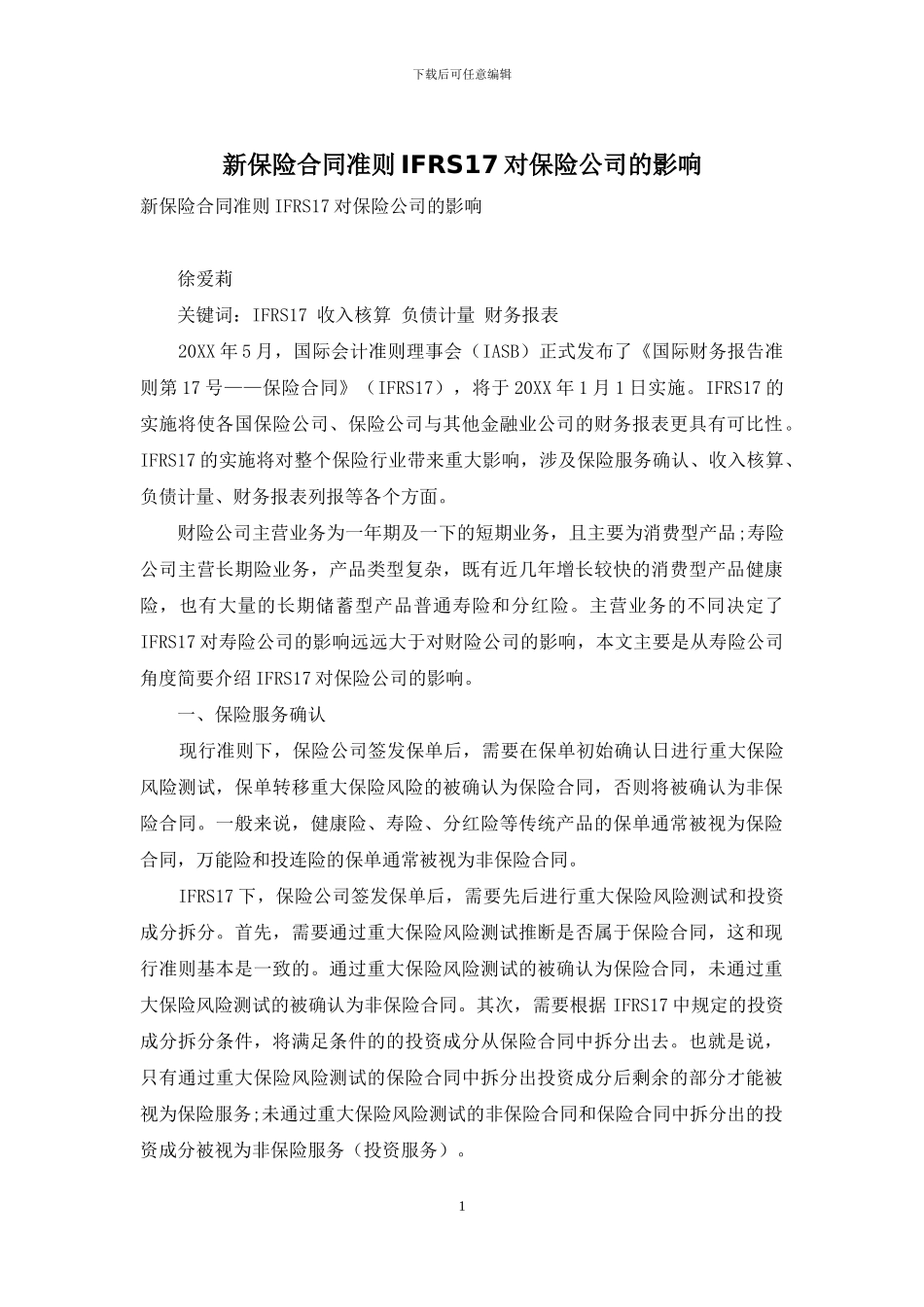 下载后可任意编辑

新保险合同准则 IFRS17 对保险公司的影响

新保险合同准则 IFRS17 对保险公司的影响

徐爱莉

关键词：IFRS17 收入核算 负债计量 财务报表

20XX 年 5 月，国际会计准则理事会（IASB）正式发布了《国际财务报告准则第 17 号——保险合同》（IFRS17），将于 20XX 年 1 月 1 日实施。IFRS17 的实施将使各国保险公司、保险公司与其他金融业公司的财务报表更具有可比性。IFRS17 的实施将对整个保险行业带来重大影响，涉及保险服务确认、收入核算、负债计量、财务报表列报等各个方面。

财险公司主营业务为一年期及一下的短期业务，且主要为消费型产品;寿险公司主营长期险业务，产品类型复杂，既有近几年增长较快的消费型产品健康险，也有大量的长期储蓄型产品普通寿险和分红险。主营业务的不同决定了 IFRS17 对寿险公司的影响远远大于对财险公司的影响，本文主要是从寿险公司角度简要介绍 IFRS17 对保险公司的影响。

一、保险服务确认

现行准则下，保险公司签发保单后，需要在保单初始确认日进行重大保险风险测试，保单转移重大保险风险的被确认为保险合同，否则将被确认为非保险合同。一般来说，健康险、寿险、分红险等传统产品的保单通常被视为保险合同，万能险和投连险的保单通常被视为非保险合同。

IFRS17 下，保险公司签发保单后，需要先后进行重大保险风险测试和投资成分拆分。首先，需要通过重大保险风险测试推断是否属于保险合同，这和现行准则基本是一致的。通过重大保险风险测试的被确认为保险合同，未通过重大保险风险测试的被确认为非保险合同。其次，需要根据 IFRS17 中规定的投资成分拆分条件，将满足条件的的投资成分从保险合同中拆分出去。也就是说，只有通过重大保险风险测试的保险合同中拆分出投资成分后剩余的部分才能被视为保险服务;未通过重大保险风险测试的非保险合同和保险合同中拆分出的投资成分被视为非保险服务（投资服务）。

1